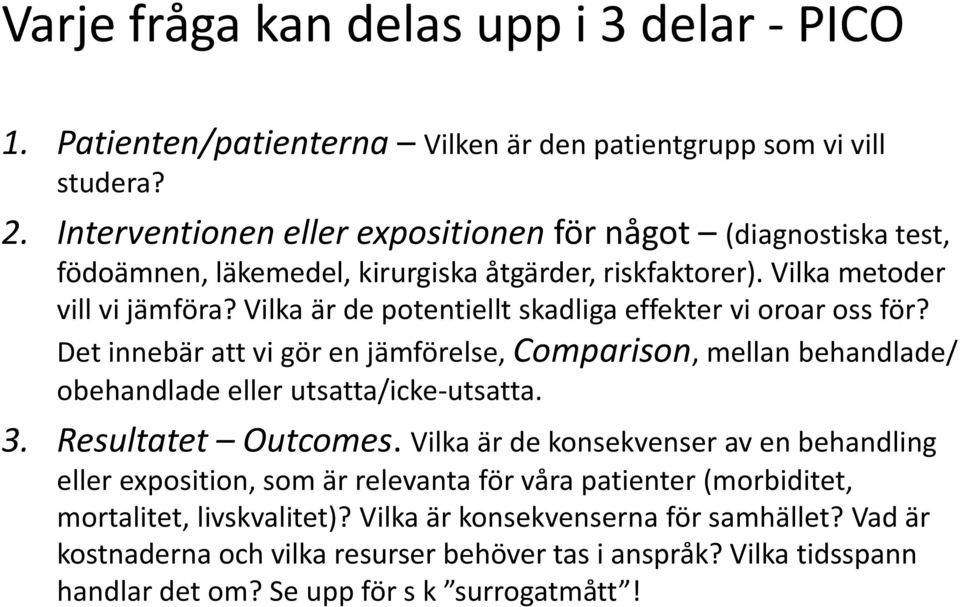 Varje fråga kan delas upp i 3 delar - PICO

1. Patienten/patienterna – Vilken är den patientgrupp som vi vill studera?

2. Interventionen eller expositionen för något – (diagnostiska test, födoämnen, läkemedel, kirurgiska åtgärder, riskfaktorer). Vilka metoder vill vi jämföra? Vilka är de potentiellt skadliga effekter vi oroar oss för? Det innebär att vi gör en jämförelse, Comparison, mellan behandlade/ obehandlade eller utsatta/icke-utsatta.

3. Resultatet – Outcomes. Vilka är de konsekvenser av en behandling eller exposition, som är relevanta för våra patienter (morbiditet, mortalitet, livskvalitet)? Vilka är konsekvenserna för samhället? Vad är kostnaderna och vilka resurser behöver tas i anspråk? Vilka tidsspann handlar det om? Se upp för s k ”surrogatmått”!